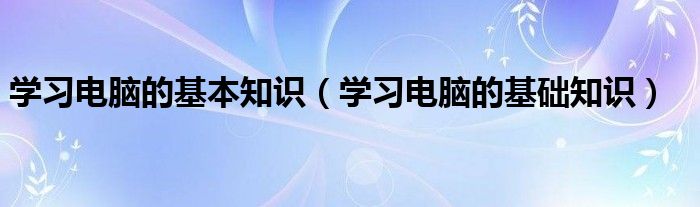 学习电脑的基本知识（学习电脑的基础知识）